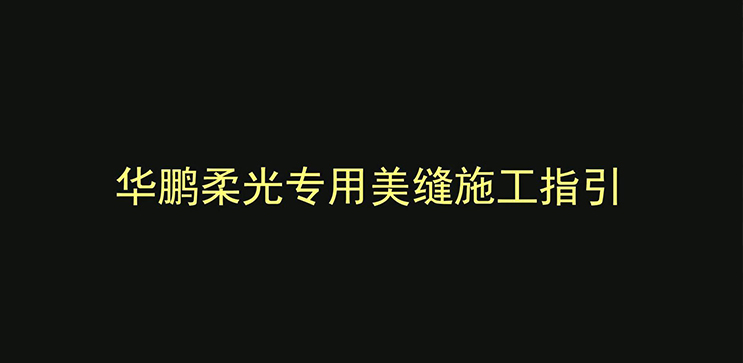 华鹏柔光专用美缝施工指引